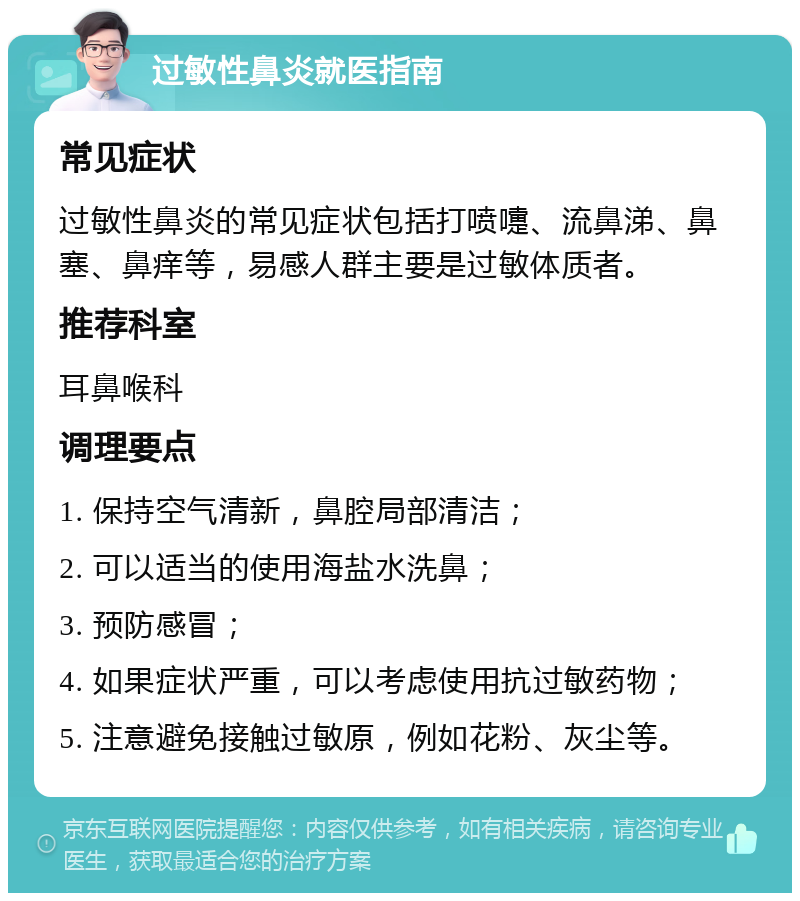 过敏性鼻炎就医指南

常见症状

过敏性鼻炎的常见症状包括打喷嚏、流鼻涕、鼻塞、鼻痒等，易感人群主要是过敏体质者。

推荐科室

耳鼻喉科

调理要点

1. 保持空气清新，鼻腔局部清洁；

2. 可以适当的使用海盐水洗鼻；

3. 预防感冒；

4. 如果症状严重，可以考虑使用抗过敏药物；

5. 注意避免接触过敏原，例如花粉、灰尘等。

京东互联网医院提醒您：内容仅供参考，如有相关疾病，请咨询专业医生，获取最适合您的治疗方案